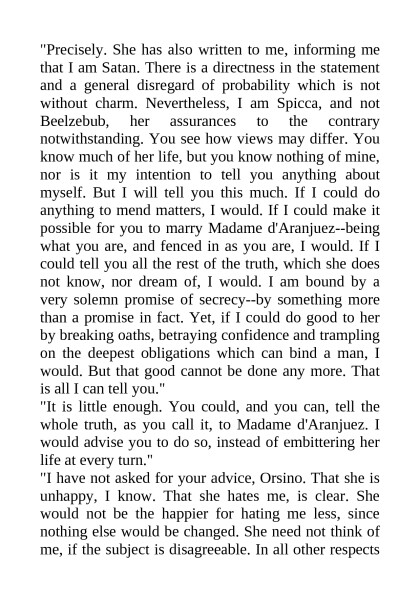 "Precisely. She has also written to me, informing me that I am Satan. There is a directness in the statement and a general disregard of probability which is not without charm. Nevertheless, I am Spicca, and not Beelzebub, her assurances to the contrary notwithstanding. You see how views may differ. You know much of her life, but you know nothing of mine, nor is it my intention to tell you anything about myself. But I will tell you this much. If I could do anything to mend matters, I would. If I could make it possible for you to marry Madame d'Aranjuez--being what you are, and fenced in as you are, I would. If I could tell you all the rest of the truth, which she does not know, nor dream of, I would. I am bound by a very solemn promise of secrecy--by something more than a promise in fact. Yet, if I could do good to her by breaking oaths, betraying confidence and trampling on the deepest obligations which can bind a man, I would. But that good cannot be done any more. That is all I can tell you."
"It is little enough. You could, and you can, tell the whole truth, as you call it, to Madame d'Aranjuez. I would advise you to do so, instead of embittering her life at every turn."
"I have not asked for your advice, Orsino. That she is unhappy, I know. That she hates me, is clear. She would not be the happier for hating me less, since nothing else would be changed. She need not think of me, if the subject is disagreeable. In all other respects